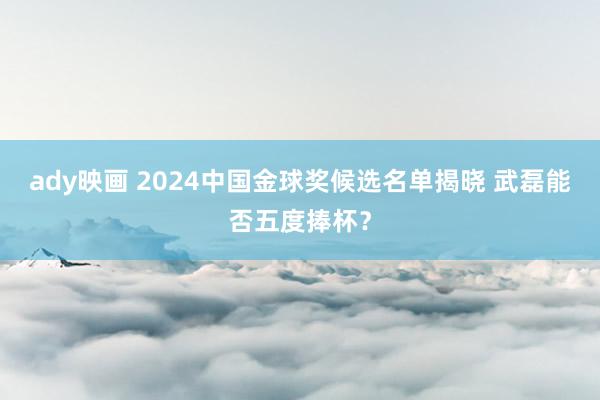 ady映画 2024中国金球奖候选名单揭晓 武磊能否五度捧杯？